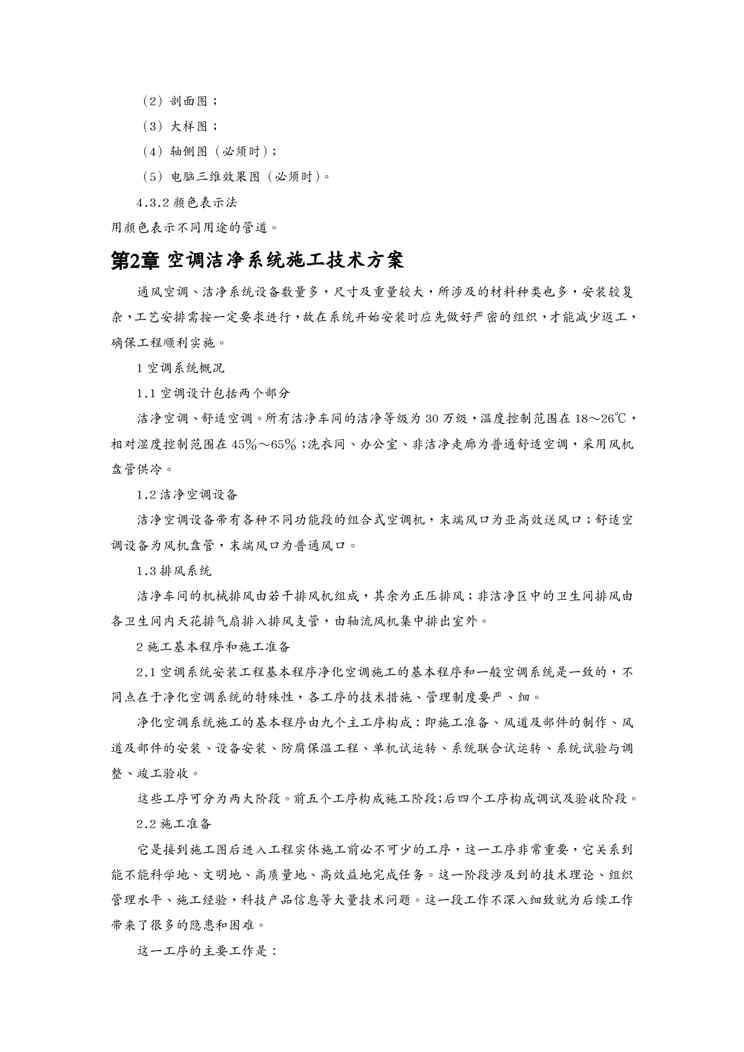 （2）剖面图；

（3）大样图；

（4）轴侧图（必须时）；

（5）电脑三维效果图（必须时）。

4.3.2 颜色表示法

用颜色表示不同用途的管道。

第2章 空调洁净系统施工技术方案

通风空调、洁净系统设备数量多，尺寸及重量较大，所涉及的材料种类也多，安装较复杂，工艺安排需按一定要求进行，故在系统开始安装时应先做好严密的组织，才能减少返工，确保工程顺利实施。

1 空调系统概况

1.1 空调设计包括两个部分

洁净空调、舒适空调。所有洁净车间的洁净等级为 30 万级，温度控制范围在 18～26℃，相对湿度控制范围在 45%～65%；洗衣间、办公室、非洁净走廊为普通舒适空调，采用风机盘管供冷。

1.2 洁净空调设备

洁净空调设备带有各种不同功能段的组合式空调机，末端风口为亚高效送风口；舒适空调设备为风机盘管，末端风口为普通风口。

1.3 排风系统

洁净车间的机械排风由若干排风机组成，其余为正压排风；非洁净区中的卫生间排风由各卫生间内天花排气扇排入排风支管，由轴流风机集中排出室外。

2 施工基本程序和施工准备

2.1 空调系统安装工程基本程序净化空调施工的基本程序和一般空调系统是一致的，不同点在于净化空调系统的特殊性，各工序的技术措施、管理制度要严、细。

净化空调系统施工的基本程序由九个主工序构成：即施工准备、风道及部件的制作、风道及部件的安装、设备安装、防腐保温工程、单机试运转、系统联合试运转、系统试验与调整、竣工验收。

这些工序可分为两大阶段。前五个工序构成施工阶段;后四个工序构成调试及验收阶段。

2.2 施工准备

它是接到施工图后进入工程实体施工前必不可少的工序，这一工序非常重要，它关系到能不能科学地、文明地、高质量地、高效益地完成任务。这一阶段涉及到的技术理论、组织管理水平、施工经验，科技产品信息等大量技术问题。这一段工作不深入细致就为后续工作带来了很多的隐患和困难。

这一工序的主要工作是：